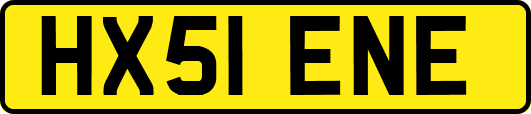 HX51 ENE